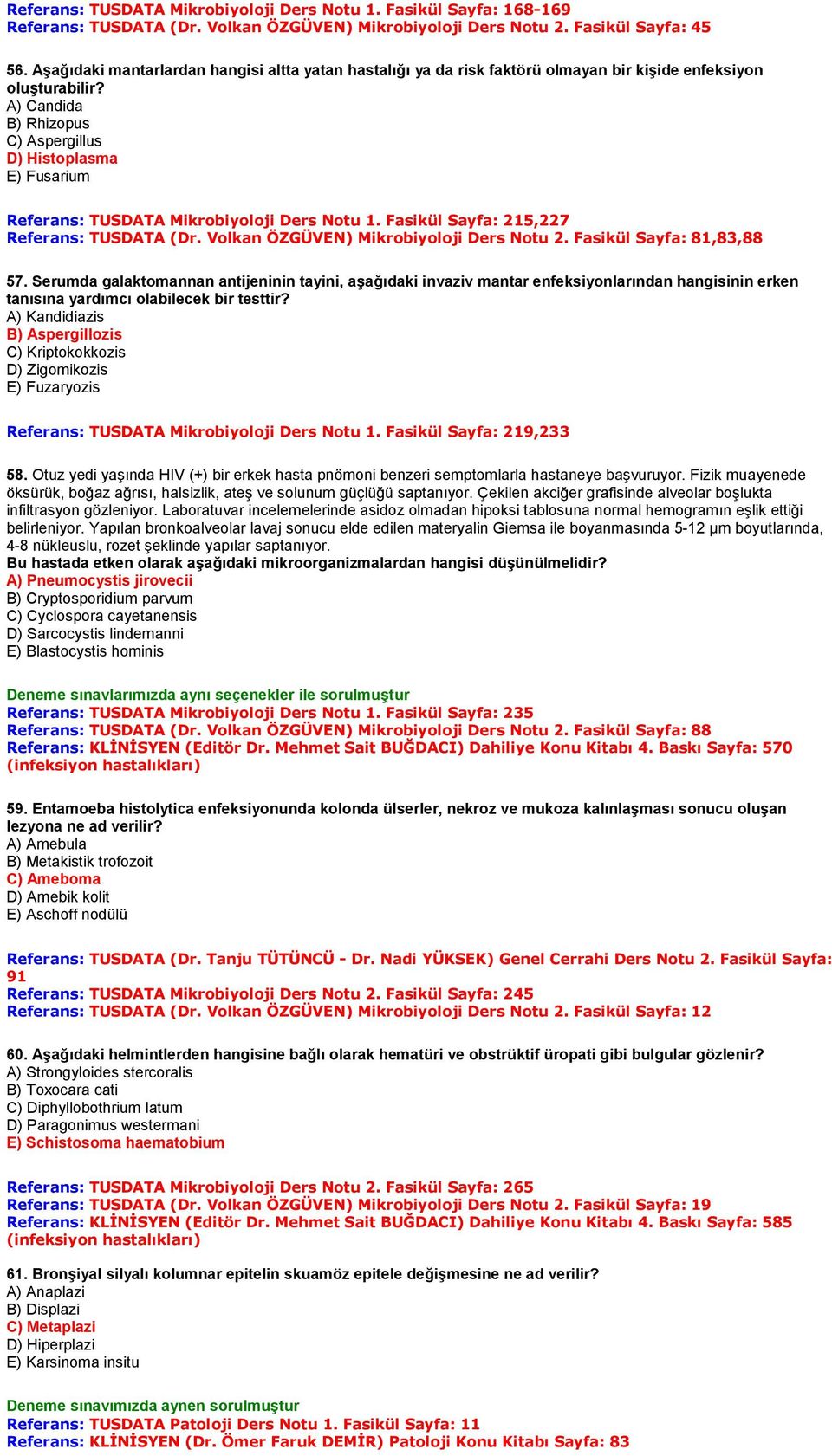 Referans: TUSDATA Mikrobiyoloji Ders Notu 1. Fasikül Sayfa: 168-169
Referans: TUSDATA (Dr. Volkan ÖZGÜVEN) Mikrobiyoloji Ders Notu 2. Fasikül Sayfa: 45

56. Aşağıdaki mantarlardan hangisi altta yatan hastalığı ya da risk faktörü olmayan bir kişide enfeksiyon oluşturabilir?
A) Candida
B) Rhizopus
C) Aspergillus
D) Histoplasma
E) Fusarium

Referans: TUSDATA Mikrobiyoloji Ders Notu 1. Fasikül Sayfa: 215,227
Referans: TUSDATA (Dr. Volkan ÖZGÜVEN) Mikrobiyoloji Ders Notu 2. Fasikül Sayfa: 81,83,88

57. Serumda galaktomannan antijeninin tayini, aşağıdaki invaziv mantar enfeksiyonlarından hangisinin erken tanısına yardımcı olabilecek bir testtir?
A) Kandidiazis
B) Aspergillozis
C) Kriptokokkozis
D) Zigomikozis
E) Fuzaryozis

Referans: TUSDATA Mikrobiyoloji Ders Notu 1. Fasikül Sayfa: 219,233

58. Otuz yedi yaşında HIV (+) bir erkek hasta pnömoni benzeri semptomlarla hastaneye başvuruyor. Fizik muayenede öksürük, boğaz ağrısı, halsizlik, ateş ve solunum güçlüğü saptanıyor. Çekilen akciğer grafisinde alveolar boşlukta infiltrasyon gözleniyor. Laboratuvar incelemelerinde asidoz olmadan hipoksi tablosuna normal hemogramın eşlik ettiği belirleniyor. Yapılan bronkoalveolar lavaj sonucu elde edilen materyalin Giemsa ile boyanmasında 5-12 µm boyutlarında, 4-8 nükleuslu, rozet şeklinde yapılar saptanıyor.
Bu hastada etken olarak aşağıdaki mikroorganizmalardan hangisi düşünülmelidir?
A) Pneumocystis jirovecii
B) Cryptosporidium parvum
C) Cyclospora cayetanensis
D) Sarcocystis lindemanni
E) Blastocystis hominis

Deneme sınavlarımızda aynı seçenekler ile sorulmuştur
Referans: TUSDATA Mikrobiyoloji Ders Notu 1. Fasikül Sayfa: 235
Referans: TUSDATA (Dr. Volkan ÖZGÜVEN) Mikrobiyoloji Ders Notu 2. Fasikül Sayfa: 88
Referans: KLİNİSYEN (Editör Dr. Mehmet Sait BUĞDACI) Dahiliye Konu Kitabı 4. Baskı Sayfa: 570 (infeksiyon hastalıkları)

59. Entamoeba histolytica enfeksiyonunda kolonda ülserler, nekroz ve mukoza kalınlaşması sonucu oluşan lezyona ne ad verilir?
A) Amebula
B) Metakistik trofozoit
C) Ameboma
D) Amebik kolit
E) Aschoff nodülü

Referans: TUSDATA (Dr. Tanju TÜTÜNCÜ - Dr. Nadi YÜKSEK) Genel Cerrahi Ders Notu 2. Fasikül Sayfa: 91
Referans: TUSDATA Mikrobiyoloji Ders Notu 2. Fasikül Sayfa: 245
Referans: TUSDATA (Dr. Volkan ÖZGÜVEN) Mikrobiyoloji Ders Notu 2. Fasikül Sayfa: 12

60. Aşağıdaki helmintlerden hangisine bağlı olarak hematüri ve obstrüktif üropati gibi bulgular gözlenir?
A) Strongyloides stercoralis
B) Toxocara cati
C) Diphyllobothrium latum
D) Paragonimus westermani
E) Schistosoma haematobium

Referans: TUSDATA Mikrobiyoloji Ders Notu 2. Fasikül Sayfa: 265
Referans: TUSDATA (Dr. Volkan ÖZGÜVEN) Mikrobiyoloji Ders Notu 2. Fasikül Sayfa: 19
Referans: KLİNİSYEN (Editör Dr. Mehmet Sait BUĞDACI) Dahiliye Konu Kitabı 4. Baskı Sayfa: 585 (infeksiyon hastalıkları)

61. Bronşiyal silyalı kolumnar epitelin skuamöz epitele değişmesine ne ad verilir?
A) Anaplazi
B) Displazi
C) Metaplazi
D) Hiperplazi
E) Karsinoma insitu

Deneme sınavımızda aynen sorulmuştur
Referans: TUSDATA Patoloji Ders Notu 1. Fasikül Sayfa: 11
Referans: KLİNİSYEN (Dr. Ömer Faruk DEMİR) Patoloji Konu Kitabı Sayfa: 83